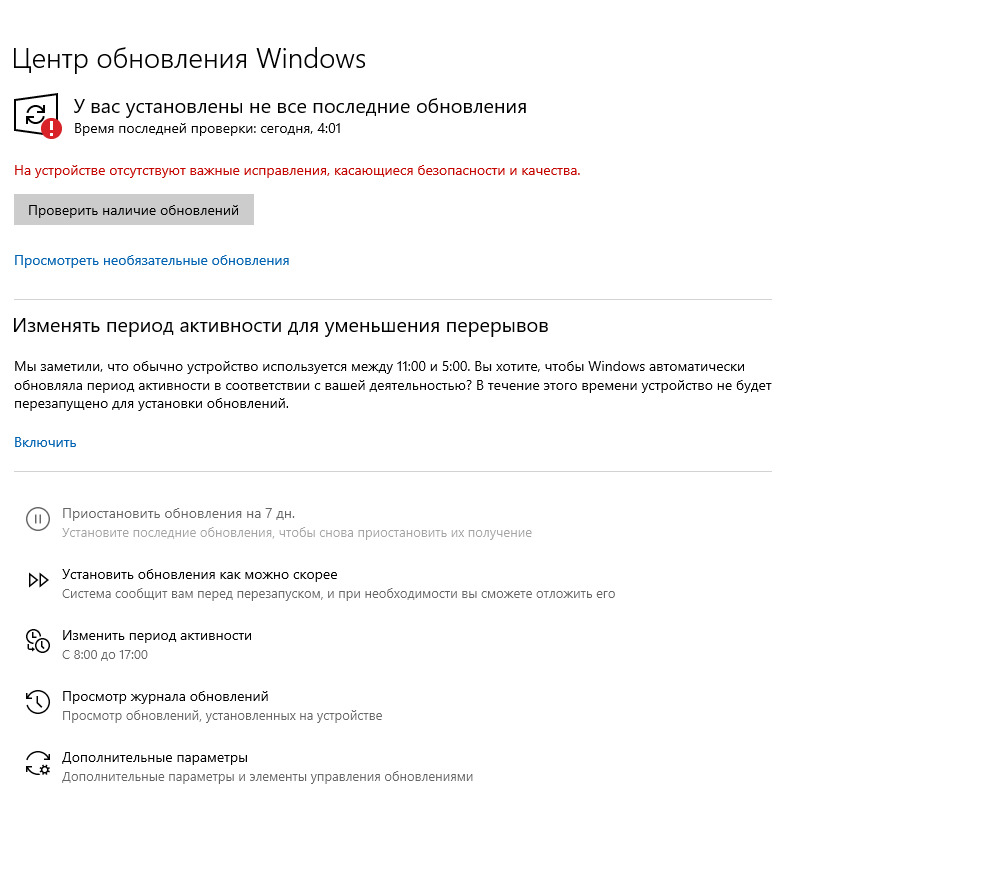 Центр обновления Windows

У вас установлены не все последние обновления
Время последней проверки: сегодня, 4:01

На устройстве отсутствуют важные исправления, касающиеся безопасности и качества.

Проверить наличие обновлений

Просмотреть необязательные обновления

Изменять период активности для уменьшения перерывов

Мы заметили, что обычно устройство используется между 11:00 и 5:00. Вы хотите, чтобы Windows автоматически обновляла период активности в соответствии с вашей деятельностью? В течение этого времени устройство не будет перезапущено для установки обновлений.

Включить

Приостановить обновления на 7 дн.
Установите последние обновления, чтобы снова приостановить их получение

Установить обновления как можно скорее
Система сообщит вам перед перезапуском, и при необходимости вы сможете отложить его

Изменить период активности
С 8:00 до 17:00

Просмотр журнала обновлений
Просмотр обновлений, установленных на устройстве

Дополнительные параметры
Дополнительные параметры и элементы управления обновлениями